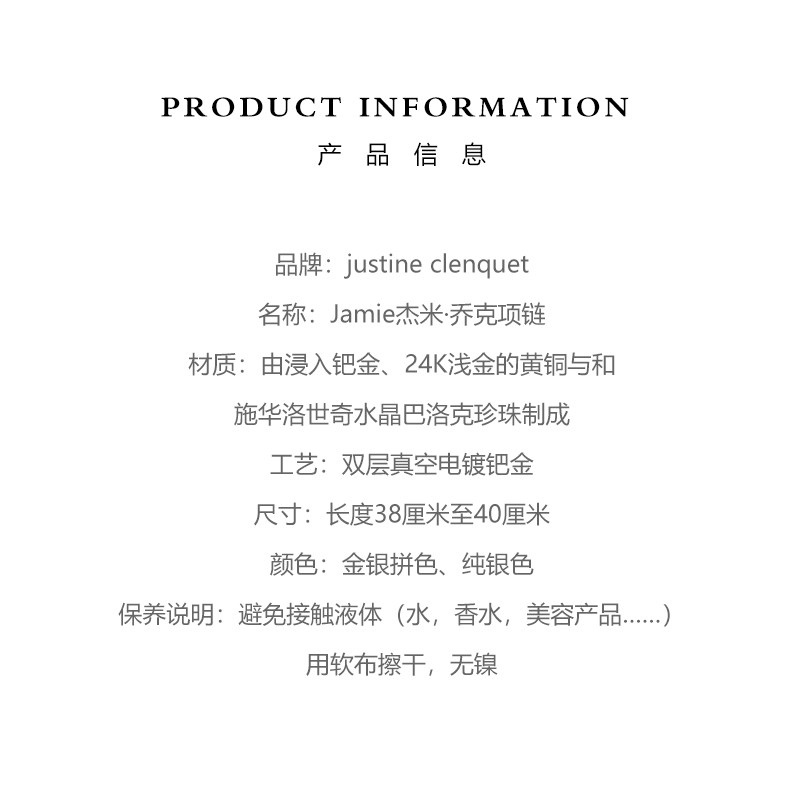 PRODUCT INFORMATION
产品信息

品牌：justine clenquet

名称：Jamie杰米·乔克项链

材质：由浸入钯金、24K浅金的黄铜与和施华洛世奇水晶巴洛克珍珠制成

工艺：双层真空电镀钯金

尺寸：长度38厘米至40厘米

颜色：金银拼色、纯银色

保养说明：避免接触液体（水，香水，美容产品......）用软布擦干，无镍